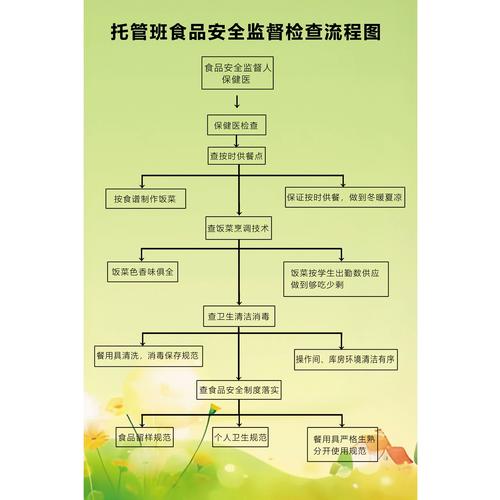 托管班食品安全监督检查流程图

食品安全监督人
保健医

保健医检查

查按时供餐点

按食谱制作饭菜

保证按时供餐，做到冬暖夏凉

查饭菜烹调技术

饭菜色香味俱全

饭菜按学生出勤数供应
做到够吃少剩

查卫生清洁消毒

餐用具清洗，消毒保存规范

操作间，库房环境清洁有序

查食品安全制度落实

食品留样规范

个人卫生规范

餐用具严格生熟
分开使用规范